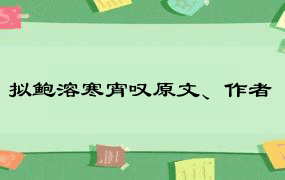 拟鲍溶寒宵叹原文、作者